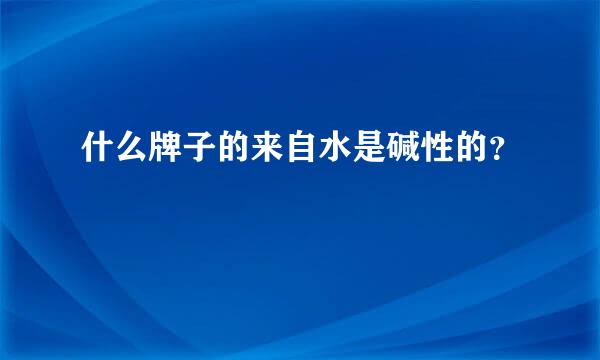 什么牌子的来自水是碱性的？